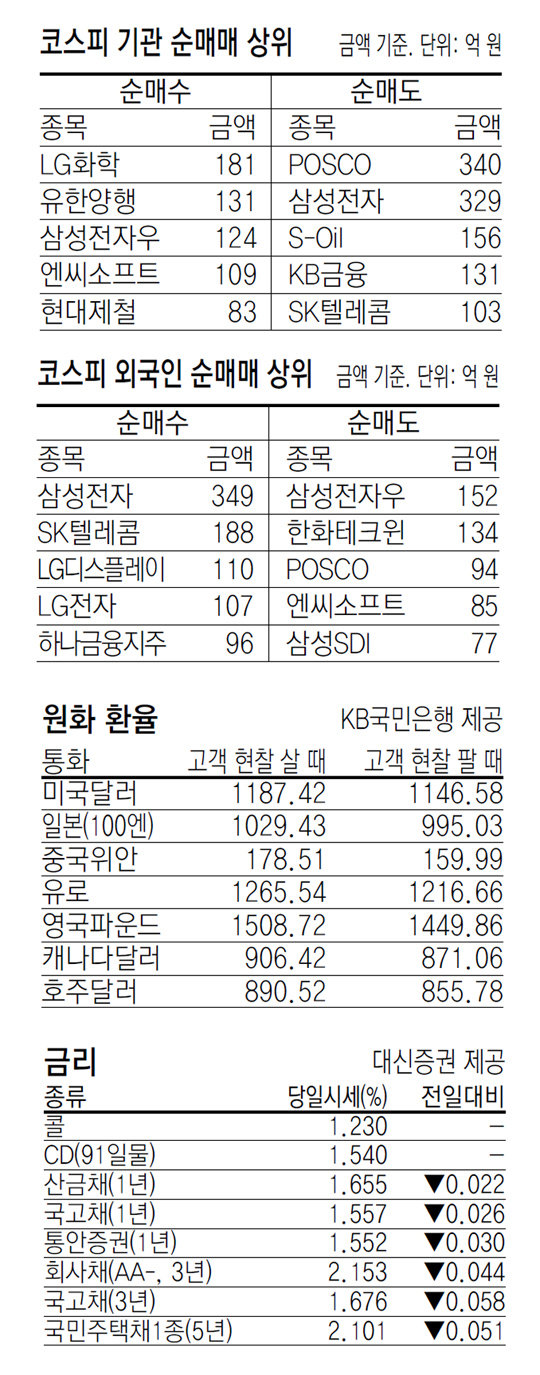 코스피 기관 순매매 상위 금액 기준. 단위: 억 원

| 순매수 | | 순매도 | |
|---|---|---|---|
| 종목 | 금액 | 종목 | 금액 |
| LG화학 | 181 | POSCO | 340 |
| 유한양행 | 131 | 삼성전자 | 329 |
| 삼성전자우 | 124 | S-Oil | 156 |
| 엔씨소프트 | 109 | KB금융 | 131 |
| 현대제철 | 83 | SK텔레콤 | 103 |

코스피 외국인 순매매 상위 금액 기준. 단위: 억 원

| 순매수 | | 순매도 | |
|---|---|---|---|
| 종목 | 금액 | 종목 | 금액 |
| 삼성전자 | 349 | 삼성전자우 | 152 |
| SK텔레콤 | 188 | 한화테크윈 | 134 |
| LG디스플레이 | 110 | POSCO | 94 |
| LG전자 | 107 | 엔씨소프트 | 85 |
| 하나금융지주 | 96 | 삼성SDI | 77 |

원화 환율 KB국민은행 제공

| 통화 | 고객 현찰 살 때 | 고객 현찰 팔 때 |
|---|---|---|
| 미국달러 | 1187.42 | 1146.58 |
| 일본(100엔) | 1029.43 | 995.03 |
| 중국위안 | 178.51 | 159.99 |
| 유로 | 1265.54 | 1216.66 |
| 영국파운드 | 1508.72 | 1449.86 |
| 캐나다달러 | 906.42 | 871.06 |
| 호주달러 | 890.52 | 855.78 |

금리 대신증권 제공

| 종류 | 당일시세(%) | 전일대비 |
|---|---|---|
| 콜 | 1.230 | - |
| CD(91일물) | 1.540 | - |
| 산금채(1년) | 1.655 | ▼0.022 |
| 국고채(1년) | 1.557 | ▼0.026 |
| 통안증권(1년) | 1.552 | ▼0.030 |
| 회사채(AA-, 3년) | 2.153 | ▼0.044 |
| 국고채(3년) | 1.676 | ▼0.058 |
| 국민주택채1종(5년) | 2.101 | ▼0.051 |